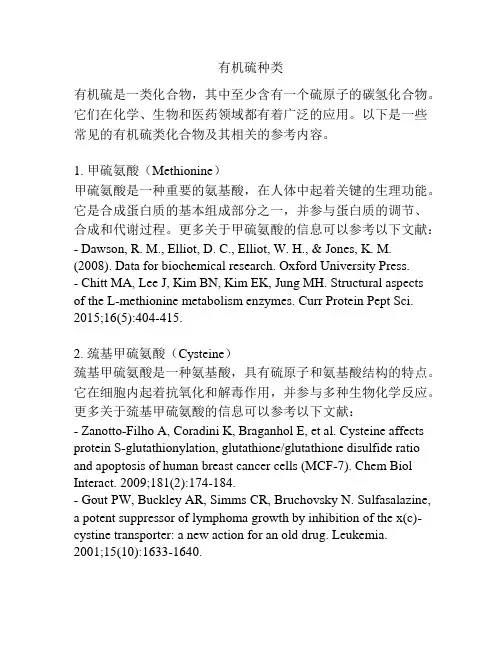 有机硫种类

有机硫是一类化合物，其中至少含有一个硫原子的碳氢化合物。它们在化学、生物和医药领域都有着广泛的应用。以下是一些常见的有机硫类化合物及其相关的参考内容。

1. 甲硫氨酸（Methionine）
甲硫氨酸是一种重要的氨基酸，在人体中起着关键的生理功能。它是合成蛋白质的基本组成部分之一，并参与蛋白质的调节、合成和代谢过程。更多关于甲硫氨酸的信息可以参考以下文献：
- Dawson, R. M., Elliot, D. C., Elliot, W. H., & Jones, K. M. (2008). Data for biochemical research. Oxford University Press.
- Chitt MA, Lee J, Kim BN, Kim EK, Jung MH. Structural aspects of the L-methionine metabolism enzymes. Curr Protein Pept Sci. 2015;16(5):404-415.

2. 巯基甲硫氨酸（Cysteine）
巯基甲硫氨酸是一种氨基酸，具有硫原子和氨基酸结构的特点。它在细胞内起着抗氧化和解毒作用，并参与多种生物化学反应。更多关于巯基甲硫氨酸的信息可以参考以下文献：
- Zanotto-Filho A, Coradini K, Braganhol E, et al. Cysteine affects protein S-glutathionylation, glutathione/glutathione disulfide ratio and apoptosis of human breast cancer cells (MCF-7). Chem Biol Interact. 2009;181(2):174-184.
- Gout PW, Buckley AR, Simms CR, Bruchovsky N. Sulfasalazine, a potent suppressor of lymphoma growth by inhibition of the x(c)-cystine transporter: a new action for an old drug. Leukemia. 2001;15(10):1633-1640.